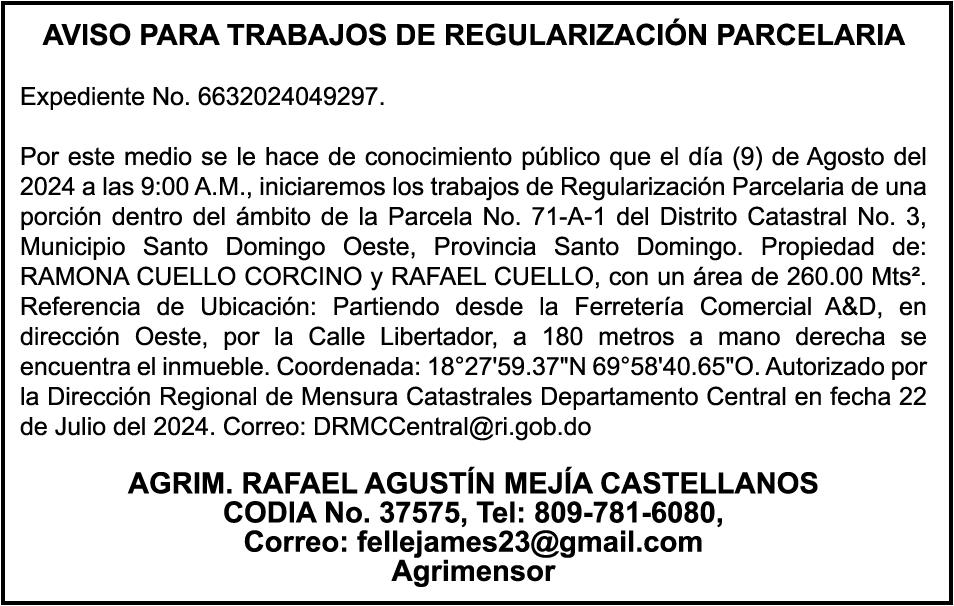 AVISO PARA TRABAJOS DE REGULARIZACIÓN PARCELARIA

Expediente No. 6632024049297.

Por este medio se le hace de conocimiento público que el día (9) de Agosto del 2024 a las 9:00 A.M., iniciaremos los trabajos de Regularización Parcelaria de una porción dentro del ámbito de la Parcela No. 71-A-1 del Distrito Catastral No. 3, Municipio Santo Domingo Oeste, Provincia Santo Domingo. Propiedad de: RAMONA CUELLO CORCINO y RAFAEL CUELLO, con un área de 260.00 Mts². Referencia de Ubicación: Partiendo desde la Ferretería Comercial A&D, en dirección Oeste, por la Calle Libertador, a 180 metros a mano derecha se encuentra el inmueble. Coordenada: 18°27'59.37"N 69°58'40.65"O. Autorizado por la Dirección Regional de Mensura Catastrales Departamento Central en fecha 22 de Julio del 2024. Correo: DRMCCentral@ri.gob.do

AGRIM. RAFAEL AGUSTÍN MEJÍA CASTELLANOS
CODIA No. 37575, Tel: 809-781-6080,
Correo: fellejames23@gmail.com
Agrimensor